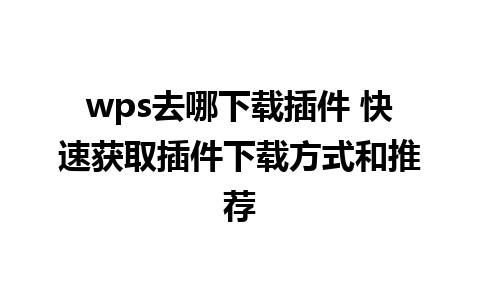 wps去哪下载插件 快速获取插件下载方式和推荐